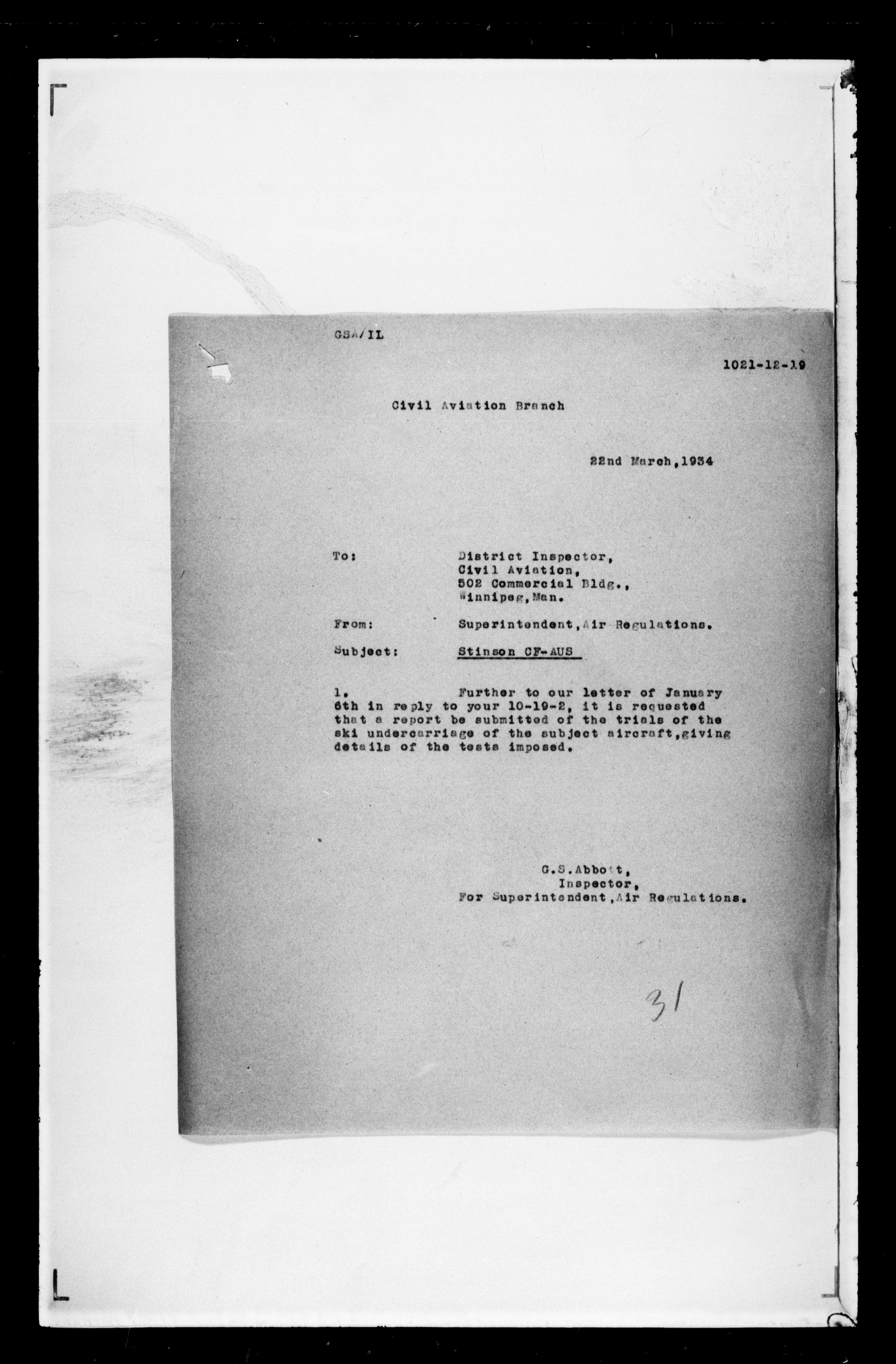 GSA/IL

1021-12-19

Civil Aviation Branch

22nd March,1934

To:
District Inspector,
Civil Aviation,
502 Commercial Bldg.,
Winnipeg,Man.

From:
Superintendent,Air Regulations.

Subject:
Stinson CF-AUS

1. Further to our letter of January 6th in reply to your 10-19-2, it is requested that a report be submitted of the trials of the ski undercarriage of the subject aircraft,giving details of the tests imposed.

G.S.Abbott,
Inspector,
For Superintendent,Air Regulations.

31